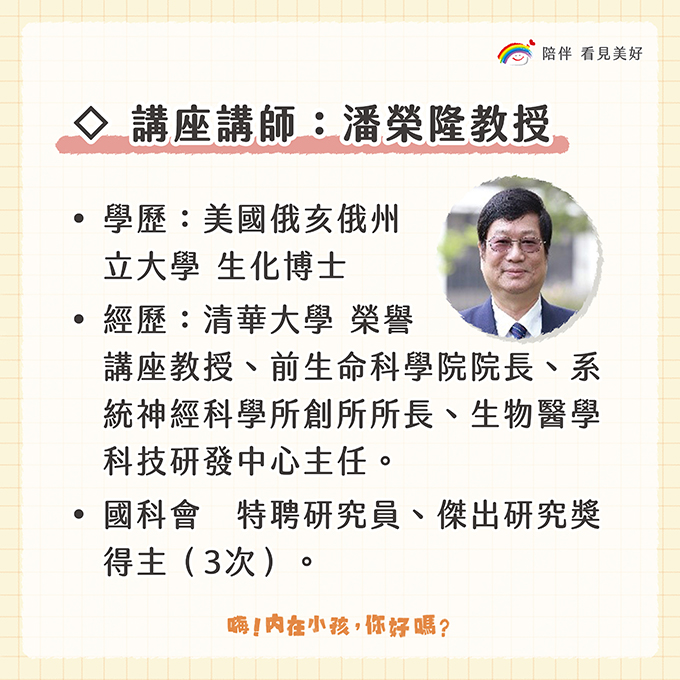 陪伴 看見美好

◇ 講座講師：潘榮隆教授

• 學歷：美國俄亥俄州立大學 生化博士

• 經歷：清華大學 榮譽講座教授、前生命科學院院長、系統神經科學所創所所長、生物醫學科技研發中心主任。

• 國科會 特聘研究員、傑出研究獎得主（3次）。

嗨！內在小孩，你好嗎？